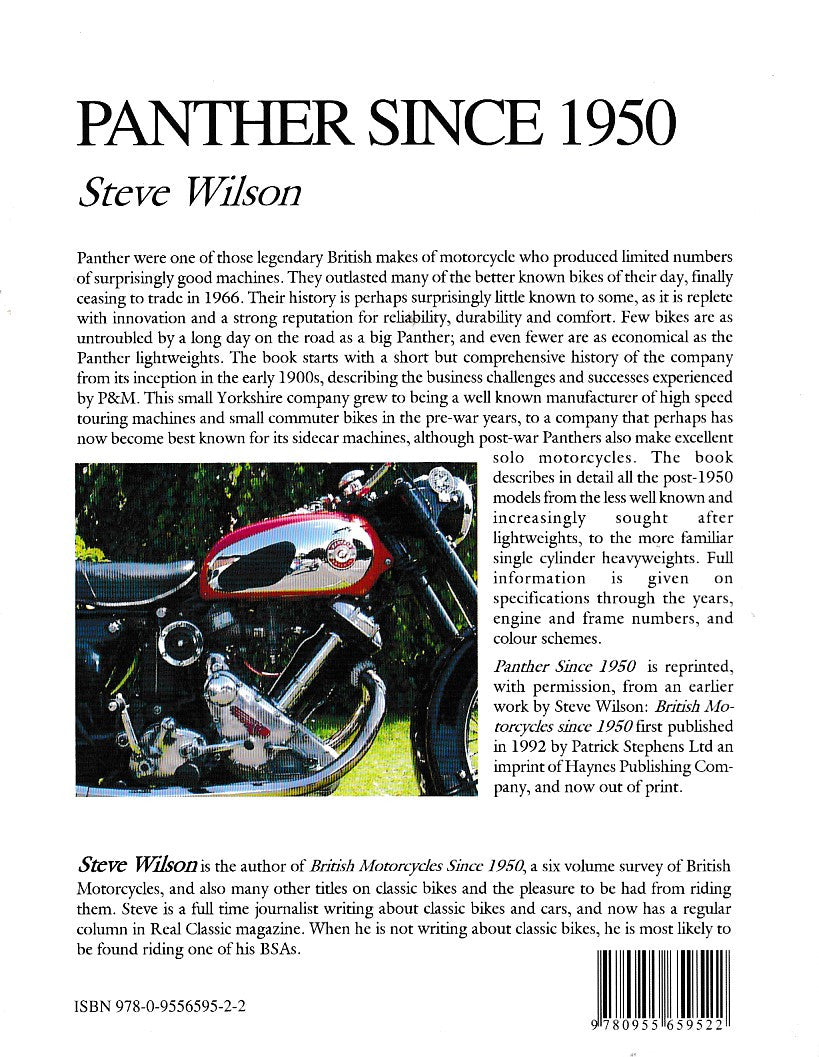 PANTHER SINCE 1950

Steve Wilson

Panther were one of those legendary British makes of motorcycle who produced limited numbers of surprisingly good machines. They outlasted many of the better known bikes of their day, finally ceasing to trade in 1966. Their history is perhaps surprisingly little known to some, as it is replete with innovation and a strong reputation for reliability, durability and comfort. Few bikes are as untroubled by a long day on the road as a big Panther; and even fewer are as economical as the Panther lightweights. The book starts with a short but comprehensive history of the company from its inception in the early 1900s, describing the business challenges and successes experienced by P&M. This small Yorkshire company grew to being a well known manufacturer of high speed touring machines and small commuter bikes in the pre-war years, to a company that perhaps has now become best known for its sidecar machines, although post-war Panthers also make excellent solo motorcycles. The book describes in detail all the post-1950 models from the less well known and increasingly sought after lightweights, to the more familiar single cylinder heavyweights. Full information is given on specifications through the years, engine and frame numbers, and colour schemes.

Panther Since 1950 is reprinted, with permission, from an earlier work by Steve Wilson: British Motorcycles since 1950 first published in 1992 by Patrick Stephens Ltd an imprint of Haynes Publishing Company, and now out of print.

Steve Wilson is the author of British Motorcycles Since 1950, a six volume survey of British Motorcycles, and also many other titles on classic bikes and the pleasure to be had from riding them. Steve is a full time journalist writing about classic bikes and cars, and now has a regular column in Real Classic magazine. When he is not writing about classic bikes, he is most likely to be found riding one of his BSAs.

ISBN 978-0-9556595-2-2

9 780955 659522